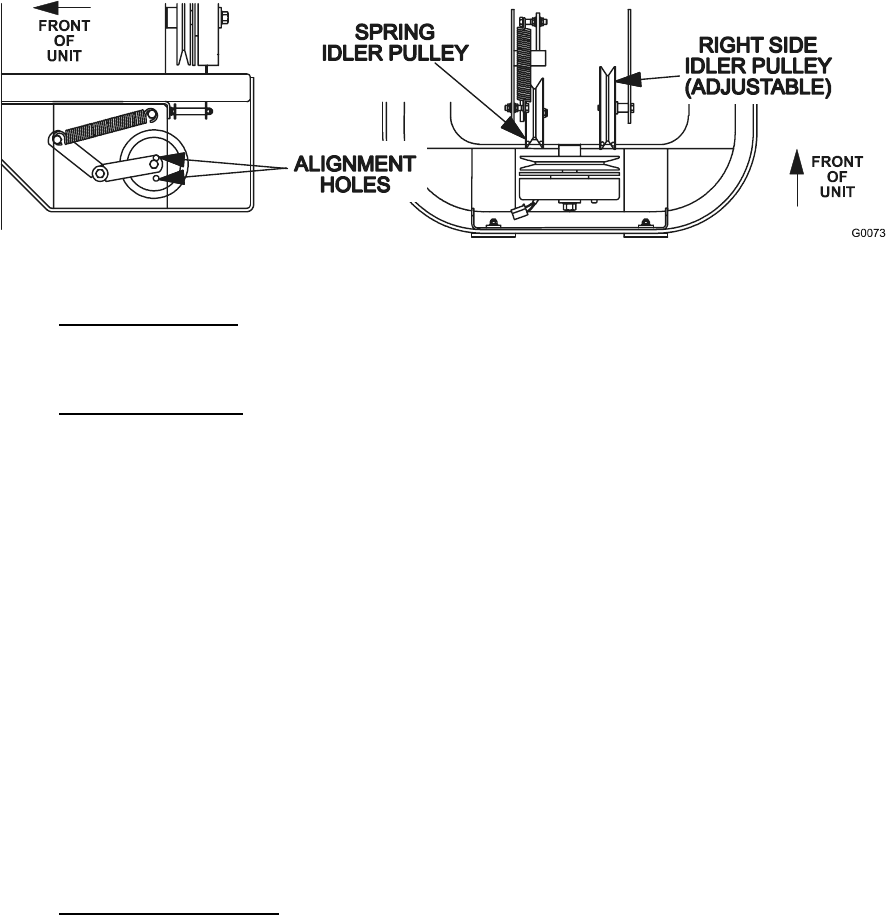 FRONT OF UNIT

SPRING IDLER PULLEY

RIGHT SIDE IDLER PULLEY (ADJUSTABLE)

ALIGNMENT HOLES

FRONT OF UNIT

G0073